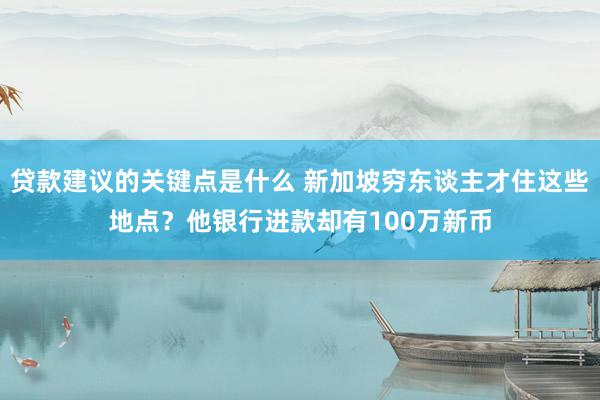 贷款建议的关键点是什么 新加坡穷东谈主才住这些地点？他银行进款却有100万新币